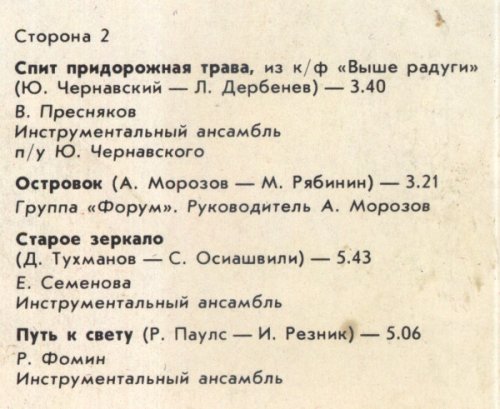 Сторона 2

Спит придорожная трава, из к/ф «Выше радуги» (Ю. Чернавский — Л. Дербенев) — 3.40

В. Пресняков
Инструментальный ансамбль
п/у Ю. Чернавского

Островок (А. Морозов — М. Рябинин) — 3.21
Группа «Форум». Руководитель А. Морозов

Старое зеркало
(Д. Тухманов — С. Осиашвили) — 5.43

Е. Семенова
Инструментальный ансамбль

Путь к свету (Р. Паулс — И. Резник) — 5.06
Р. Фомин
Инструментальный ансамбль